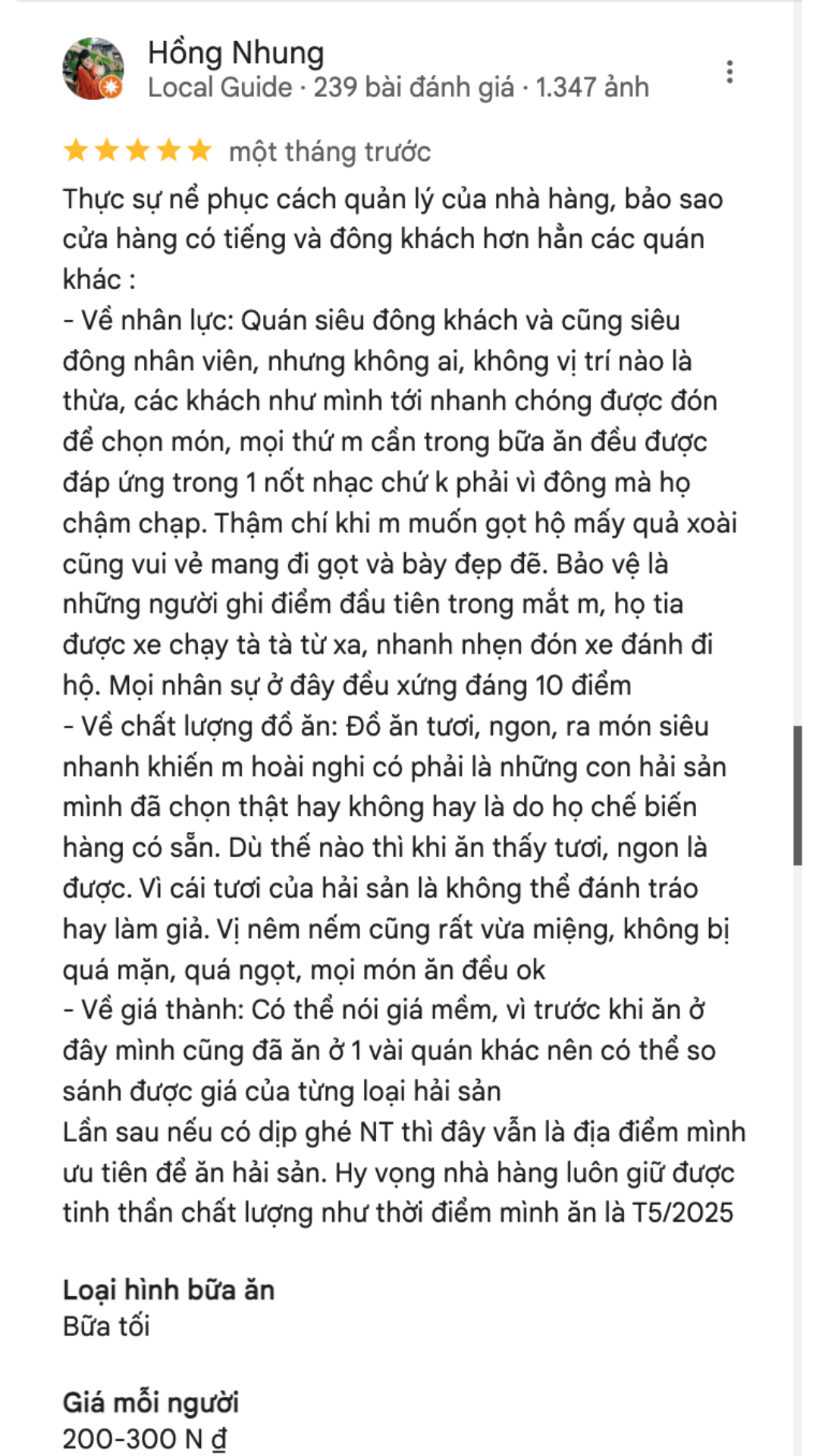 Hồng Nhung
Local Guide · 239 bài đánh giá · 1.347 ảnh

một tháng trước

Thực sự nể phục cách quản lý của nhà hàng, bảo sao cửa hàng có tiếng và đông khách hơn hẳn các quán khác :
- Về nhân lực: Quán siêu đông khách và cũng siêu đông nhân viên, nhưng không ai, không vị trí nào là thừa, các khách như mình tới nhanh chóng được đón để chọn món, mọi thứ m cần trong bữa ăn đều được đáp ứng trong 1 nốt nhạc chứ k phải vì đông mà họ chậm chạp. Thậm chí khi m muốn gọt hộ mấy quả xoài cũng vui vẻ mang đi gọt và bày đẹp đẽ. Bảo vệ là những người ghi điểm đầu tiên trong mắt m, họ tia được xe chạy tà tà từ xa, nhanh nhẹn đón xe đánh đi hộ. Mọi nhân sự ở đây đều xứng đáng 10 điểm
- Về chất lượng đồ ăn: Đồ ăn tươi, ngon, ra món siêu nhanh khiến m hoài nghi có phải là những con hải sản mình đã chọn thật hay không hay là do họ chế biến hàng có sẵn. Dù thế nào thì khi ăn thấy tươi, ngon là được. Vì cái tươi của hải sản là không thể đánh tráo hay làm giả. Vị nêm nếm cũng rất vừa miệng, không bị quá mặn, quá ngọt, mọi món ăn đều ok
- Về giá thành: Có thể nói giá mềm, vì trước khi ăn ở đây mình cũng đã ăn ở 1 vài quán khác nên có thể so sánh được giá của từng loại hải sản
Lần sau nếu có dịp ghé NT thì đây vẫn là địa điểm mình ưu tiên để ăn hải sản. Hy vọng nhà hàng luôn giữ được tinh thần chất lượng như thời điểm mình ăn là T5/2025

Loại hình bữa ăn
Bữa tối

Giá mỗi người
200-300 N ₫